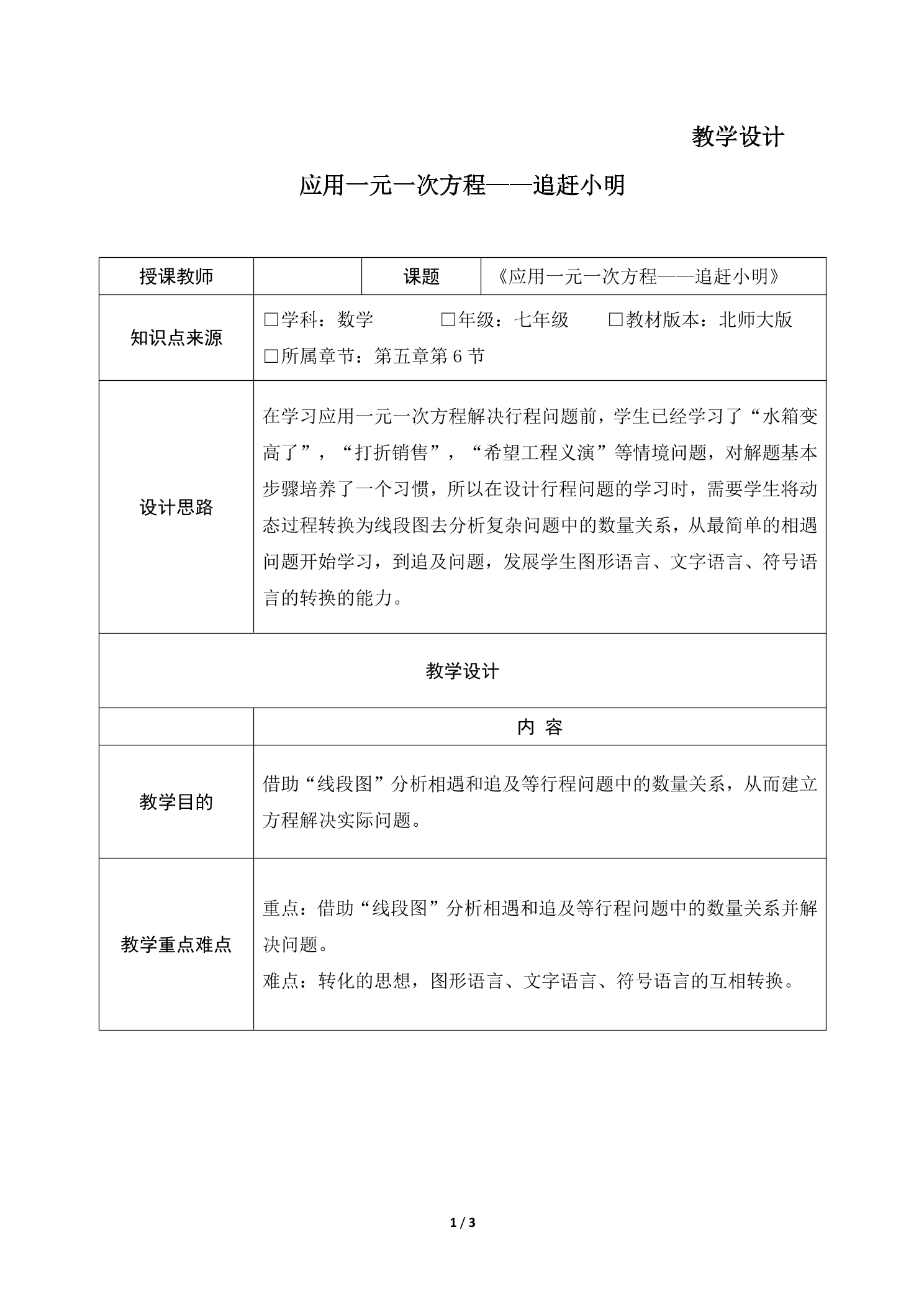 教学设计

应用一元一次方程——追赶小明

| 授课教师 |  | 课题 | 《应用一元一次方程——追赶小明》 |
|---|---|---|---|
| 知识点来源 | ☐学科：数学 ☐年级：七年级 ☐教材版本：北师大版 ☐所属章节：第五章第6节 |  |  |
| 设计思路 | 在学习应用一元一次方程解决行程问题前，学生已经学习了“水箱变高了”，“打折销售”，“希望工程义演”等情境问题，对解题基本步骤培养了一个习惯，所以在设计行程问题的学习时，需要学生将动态过程转换为线段图去分析复杂问题中的数量关系，从最简单的相遇问题开始学习，到追及问题，发展学生图形语言、文字语言、符号语言的转换的能力。 |  |  |
| 教学设计 |  |  |  |
|  | 内 容 |  |  |
| 教学目的 | 借助“线段图”分析相遇和追及等行程问题中的数量关系，从而建立方程解决实际问题。 |  |  |
| 教学重点难点 | 重点：借助“线段图”分析相遇和追及等行程问题中的数量关系并解决问题。 难点：转化的思想，图形语言、文字语言、符号语言的互相转换。 |  |  |

1 / 3